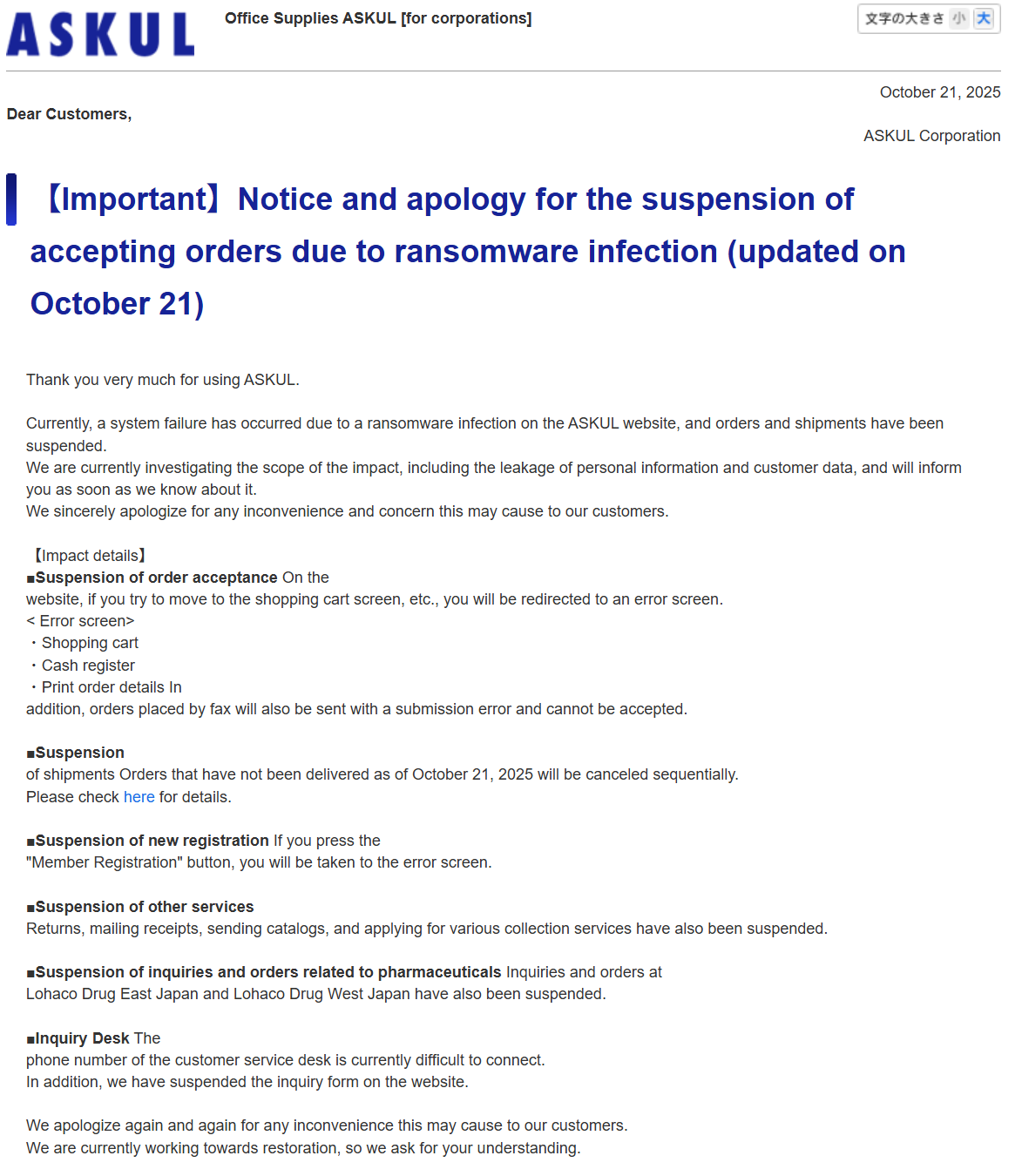 ASKUL Office Supplies ASKUL [for corporations]

文字の大きさ 小 大

October 21, 2025

Dear Customers,

ASKUL Corporation

【Important】Notice and apology for the suspension of accepting orders due to ransomware infection (updated on October 21)

Thank you very much for using ASKUL.

Currently, a system failure has occurred due to a ransomware infection on the ASKUL website, and orders and shipments have been suspended.
We are currently investigating the scope of the impact, including the leakage of personal information and customer data, and will inform you as soon as we know about it.
We sincerely apologize for any inconvenience and concern this may cause to our customers.

【Impact details】
■Suspension of order acceptance On the website, if you try to move to the shopping cart screen, etc., you will be redirected to an error screen.
< Error screen>
・Shopping cart
・Cash register
・Print order details In addition, orders placed by fax will also be sent with a submission error and cannot be accepted.

■Suspension of shipments Orders that have not been delivered as of October 21, 2025 will be canceled sequentially.
Please check here for details.

■Suspension of new registration If you press the "Member Registration" button, you will be taken to the error screen.

■Suspension of other services
Returns, mailing receipts, sending catalogs, and applying for various collection services have also been suspended.

■Suspension of inquiries and orders related to pharmaceuticals Inquiries and orders at Lohaco Drug East Japan and Lohaco Drug West Japan have also been suspended.

■Inquiry Desk The phone number of the customer service desk is currently difficult to connect.
In addition, we have suspended the inquiry form on the website.

We apologize again and again for any inconvenience this may cause to our customers.
We are currently working towards restoration, so we ask for your understanding.